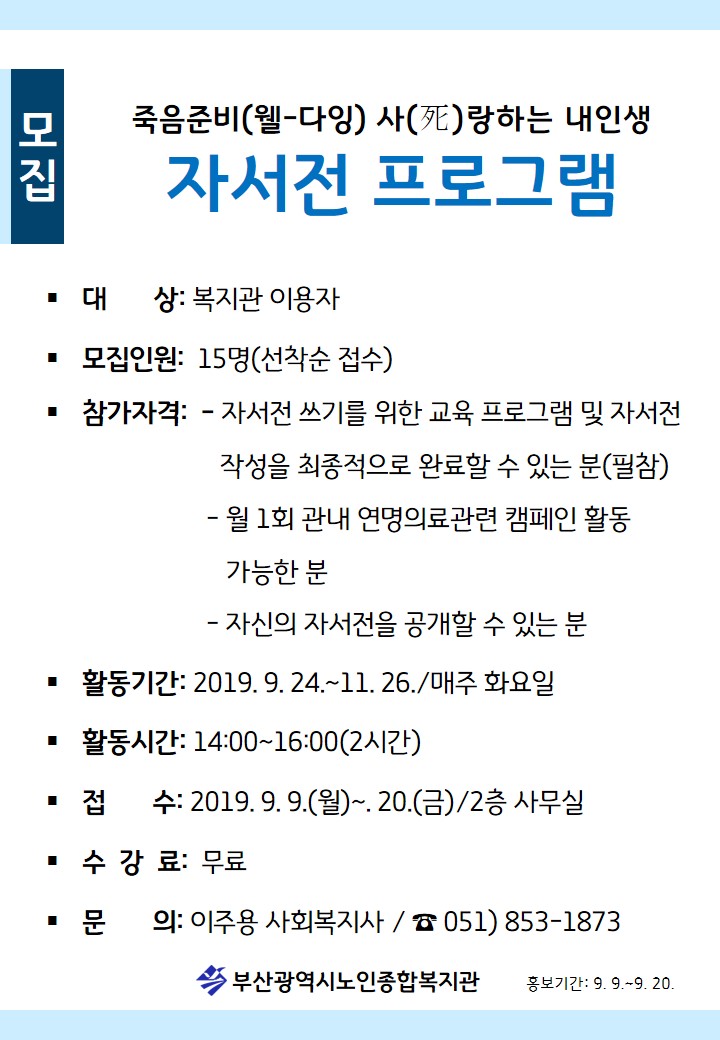 모집

죽음준비(웰-다잉) 사(死)랑하는 내인생
자서전 프로그램

▪ 대 상: 복지관 이용자

▪ 모집인원: 15명(선착순 접수)

▪ 참가자격: - 자서전 쓰기를 위한 교육 프로그램 및 자서전 작성을 최종적으로 완료할 수 있는 분(필참)
- 월 1회 관내 연명의료관련 캠페인 활동 가능한 분
- 자신의 자서전을 공개할 수 있는 분

▪ 활동기간: 2019. 9. 24.~11. 26./매주 화요일

▪ 활동시간: 14:00~16:00(2시간)

▪ 접 수: 2019. 9. 9.(월)~. 20.(금)/2층 사무실

▪ 수 강 료: 무료

▪ 문 의: 이주용 사회복지사 / ☎ 051) 853-1873

부산광역시노인종합복지관

홍보기간: 9. 9.~9. 20.